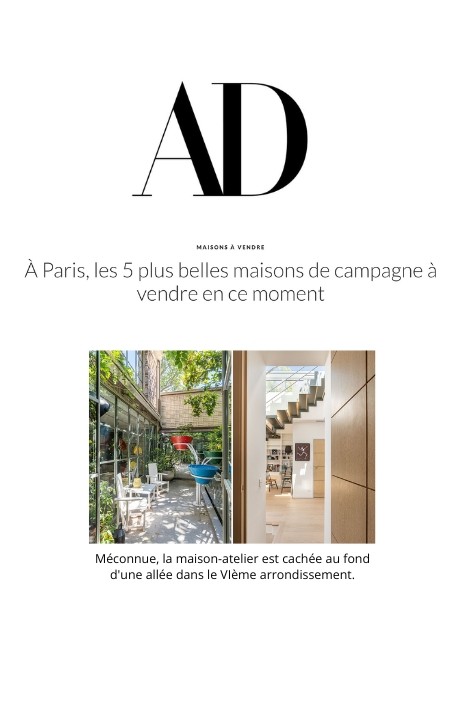 AD

MAISONS À VENDRE

À Paris, les 5 plus belles maisons de campagne à vendre en ce moment

Méconnue, la maison-atelier est cachée au fond d'une allée dans le VIème arrondissement.